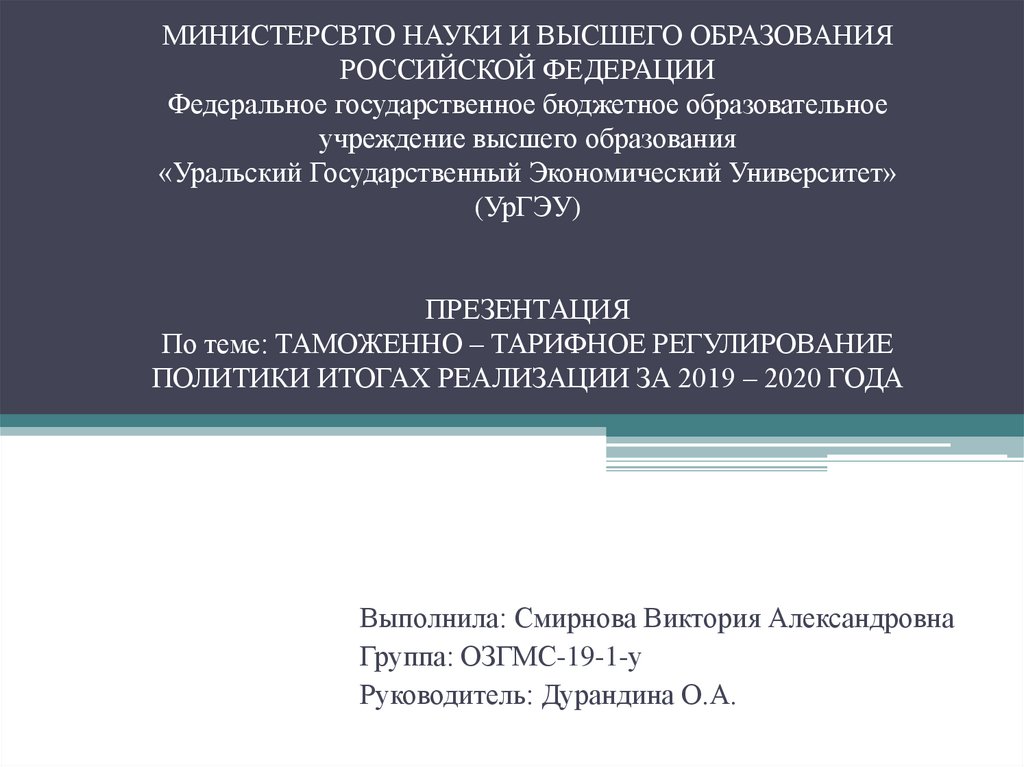 МИНИСТЕРСВТО НАУКИ И ВЫСШЕГО ОБРАЗОВАНИЯ РОССИЙСКОЙ ФЕДЕРАЦИИ
Федеральное государственное бюджетное образовательное учреждение высшего образования
«Уральский Государственный Экономический Университет» (УрГЭУ)

ПРЕЗЕНТАЦИЯ
По теме: ТАМОЖЕННО – ТАРИФНОЕ РЕГУЛИРОВАНИЕ ПОЛИТИКИ ИТОГАХ РЕАЛИЗАЦИИ ЗА 2019 – 2020 ГОДА

Выполнила: Смирнова Виктория Александровна
Группа: ОЗГМС-19-1-у
Руководитель: Дурандина О.А.